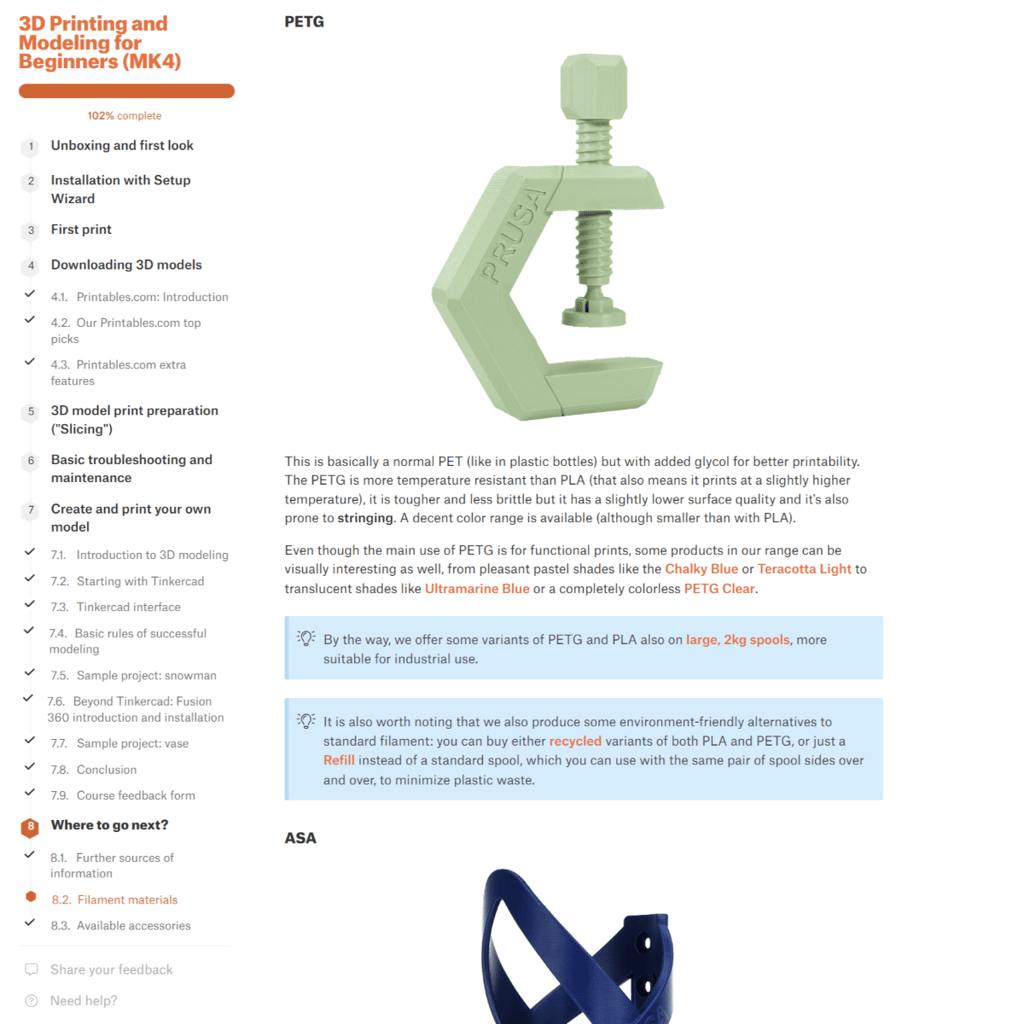 3D Printing and Modeling for Beginners (MK4)

102% complete

1 Unboxing and first look

2 Installation with Setup Wizard

3 First print

4 Downloading 3D models

4.1. Printables.com: Introduction

4.2. Our Printables.com top picks

4.3. Printables.com extra features

5 3D model print preparation ("Slicing")

6 Basic troubleshooting and maintenance

7 Create and print your own model

7.1. Introduction to 3D modeling

7.2. Starting with Tinkercad

7.3. Tinkercad interface

7.4. Basic rules of successful modeling

7.5. Sample project: snowman

7.6. Beyond Tinkercad: Fusion 360 introduction and installation

7.7. Sample project: vase

7.8. Conclusion

7.9. Course feedback form

8 Where to go next?

8.1. Further sources of information

8.2. Filament materials

8.3. Available accessories

Share your feedback

Need help?

PETG

PRUSA

This is basically a normal PET (like in plastic bottles) but with added glycol for better printability. The PETG is more temperature resistant than PLA (that also means it prints at a slightly higher temperature), it is tougher and less brittle but it has a slightly lower surface quality and it's also prone to stringing. A decent color range is available (although smaller than with PLA).

Even though the main use of PETG is for functional prints, some products in our range can be visually interesting as well, from pleasant pastel shades like the Chalky Blue or Teracotta Light to translucent shades like Ultramarine Blue or a completely colorless PETG Clear.

By the way, we offer some variants of PETG and PLA also on large, 2kg spools, more suitable for industrial use.

It is also worth noting that we also produce some environment-friendly alternatives to standard filament: you can buy either recycled variants of both PLA and PETG, or just a Refill instead of a standard spool, which you can use with the same pair of spool sides over and over, to minimize plastic waste.

ASA